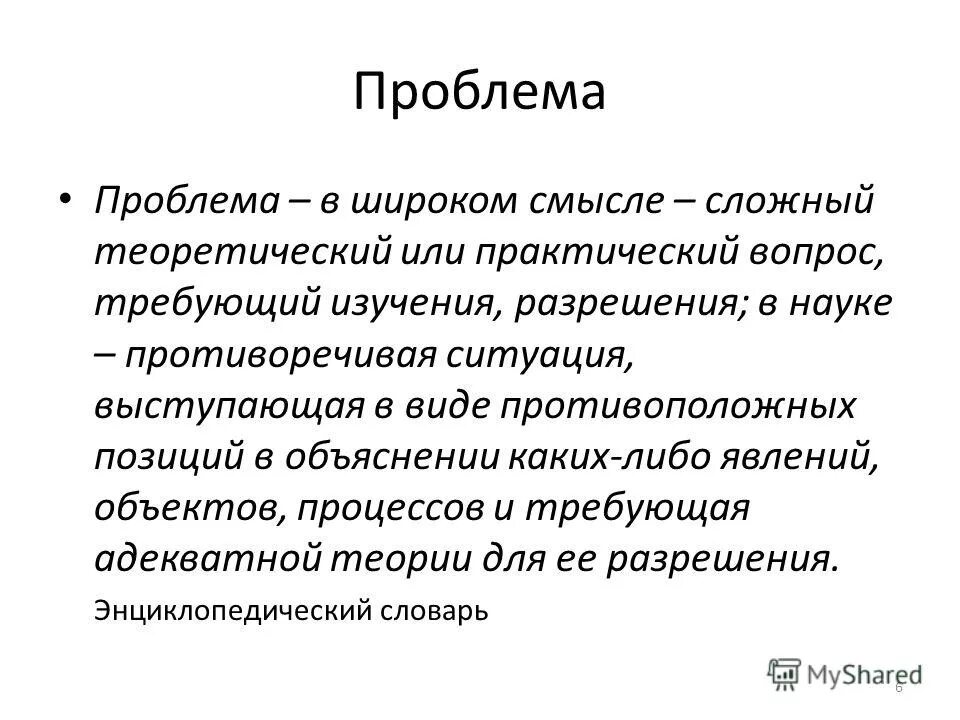 Проблема

• Проблема – в широком смысле – сложный теоретический или практический вопрос, требующий изучения, разрешения; в науке – противоречивая ситуация, выступающая в виде противоположных позиций в объяснении каких-либо явлений, объектов, процессов и требующая адекватной теории для ее разрешения.

Энциклопедический словарь

MyShared

6